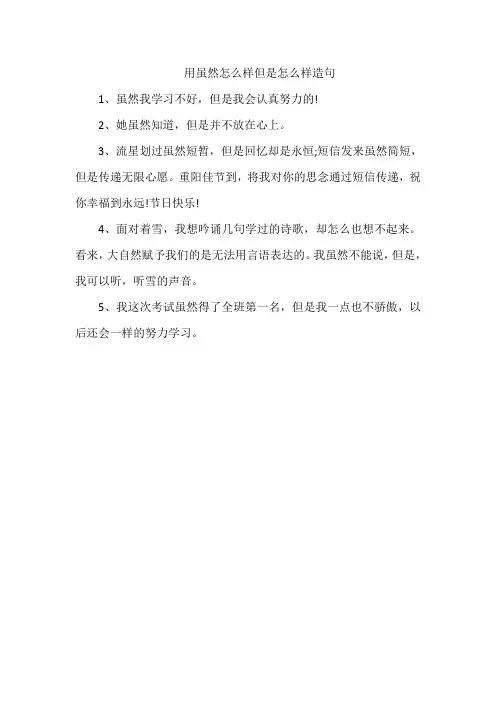 用虽然怎么样但是怎么样造句

1、虽然我学习不好，但是我会认真努力的!

2、她虽然知道，但是并不放在心上。

3、流星划过虽然短暂，但是回忆却是永恒;短信发来虽然简短，但是传递无限心愿。重阳佳节到，将我对你的思念通过短信传递，祝你幸福到永远!节日快乐!

4、面对着雪，我想吟诵几句学过的诗歌，却怎么也想不起来。看来，大自然赋予我们的是无法用言语表达的。我虽然不能说，但是，我可以听，听雪的声音。

5、我这次考试虽然得了全班第一名，但是我一点也不骄傲，以后还会一样的努力学习。